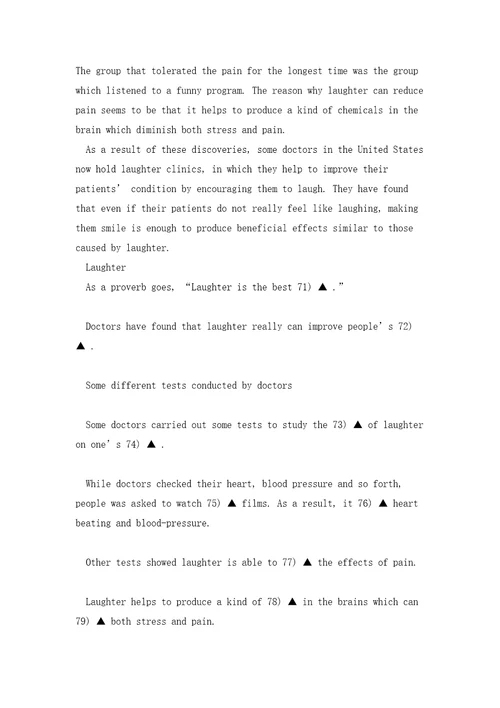 The group that tolerated the pain for the longest time was the group which listened to a funny program. The reason why laughter can reduce pain seems to be that it helps to produce a kind of chemicals in the brain which diminish both stress and pain.

As a result of these discoveries, some doctors in the United States now hold laughter clinics, in which they help to improve their patients' condition by encouraging them to laugh. They have found that even if their patients do not really feel like laughing, making them smile is enough to produce beneficial effects similar to those caused by laughter.

Laughter

As a proverb goes, "Laughter is the best 71) ▲ ."

Doctors have found that laughter really can improve people's 72) ▲ .

Some different tests conducted by doctors

Some doctors carried out some tests to study the 73) ▲ of laughter on one's 74) ▲ .

While doctors checked their heart, blood pressure and so forth, people was asked to watch 75) ▲ films. As a result, it 76) ▲ heart beating and blood-pressure.

Other tests showed laughter is able to 77) ▲ the effects of pain.

Laughter helps to produce a kind of 78) ▲ in the brains which can 79) ▲ both stress and pain.